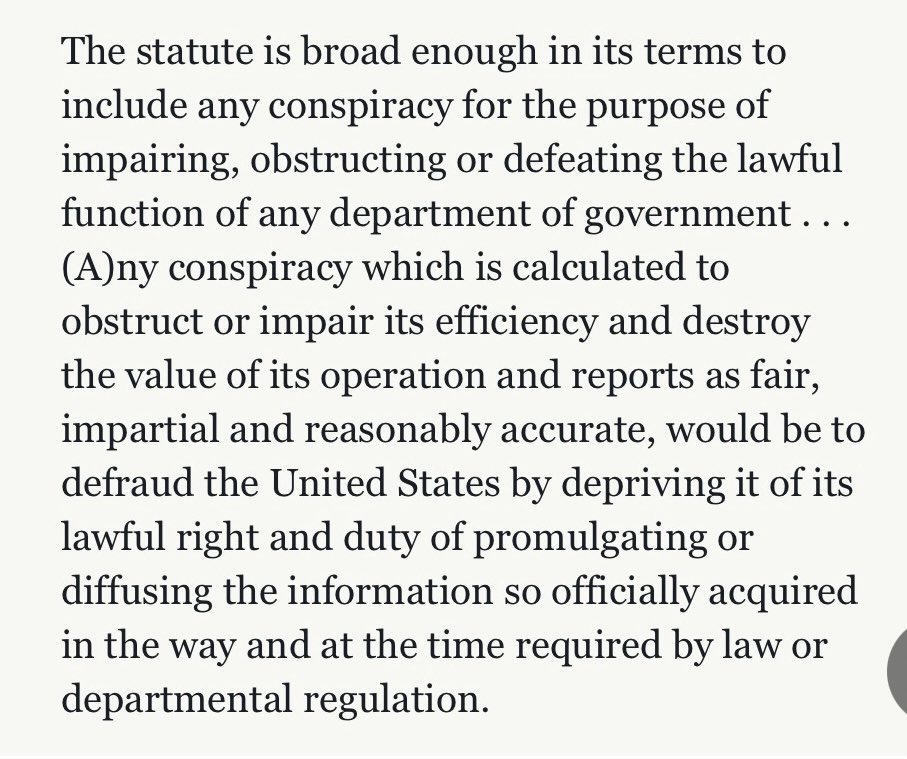 The statute is broad enough in its terms to include any conspiracy for the purpose of impairing, obstructing or defeating the lawful function of any department of government . . . (A)ny conspiracy which is calculated to obstruct or impair its efficiency and destroy the value of its operation and reports as fair, impartial and reasonably accurate, would be to defraud the United States by depriving it of its lawful right and duty of promulgating or diffusing the information so officially acquired in the way and at the time required by law or departmental regulation.